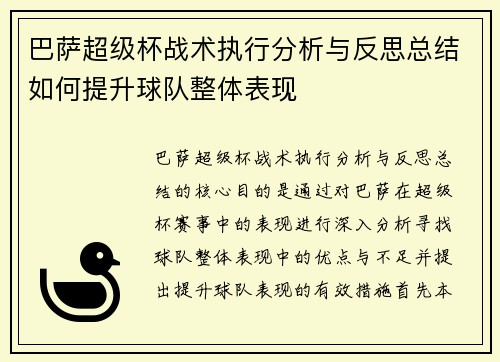 巴萨超级杯战术执行分析与反思总结如何提升球队整体表现

巴萨超级杯战术执行分析与反思总结的核心目的是通过对巴萨在超级杯赛事中的表现进行深入分析寻找球队整体表现中的优点与不足并提出提升球队表现的有效措施首先本